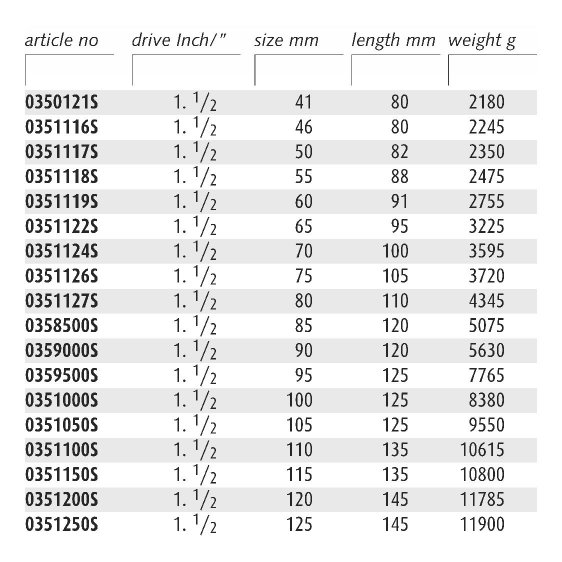 | article no | drive Inch/" | size mm | length mm | weight g |
|---|---|---|---|---|
| 0350121S | 1. $^1/_2$ | 41 | 80 | 2180 |
| 0351116S | 1. $^1/_2$ | 46 | 80 | 2245 |
| 0351117S | 1. $^1/_2$ | 50 | 82 | 2350 |
| 0351118S | 1. $^1/_2$ | 55 | 88 | 2475 |
| 0351119S | 1. $^1/_2$ | 60 | 91 | 2755 |
| 0351122S | 1. $^1/_2$ | 65 | 95 | 3225 |
| 0351124S | 1. $^1/_2$ | 70 | 100 | 3595 |
| 0351126S | 1. $^1/_2$ | 75 | 105 | 3720 |
| 0351127S | 1. $^1/_2$ | 80 | 110 | 4345 |
| 0358500S | 1. $^1/_2$ | 85 | 120 | 5075 |
| 0359000S | 1. $^1/_2$ | 90 | 120 | 5630 |
| 0359500S | 1. $^1/_2$ | 95 | 125 | 7765 |
| 0351000S | 1. $^1/_2$ | 100 | 125 | 8380 |
| 0351050S | 1. $^1/_2$ | 105 | 125 | 9550 |
| 0351100S | 1. $^1/_2$ | 110 | 135 | 10615 |
| 0351150S | 1. $^1/_2$ | 115 | 135 | 10800 |
| 0351200S | 1. $^1/_2$ | 120 | 145 | 11785 |
| 0351250S | 1. $^1/_2$ | 125 | 145 | 11900 |